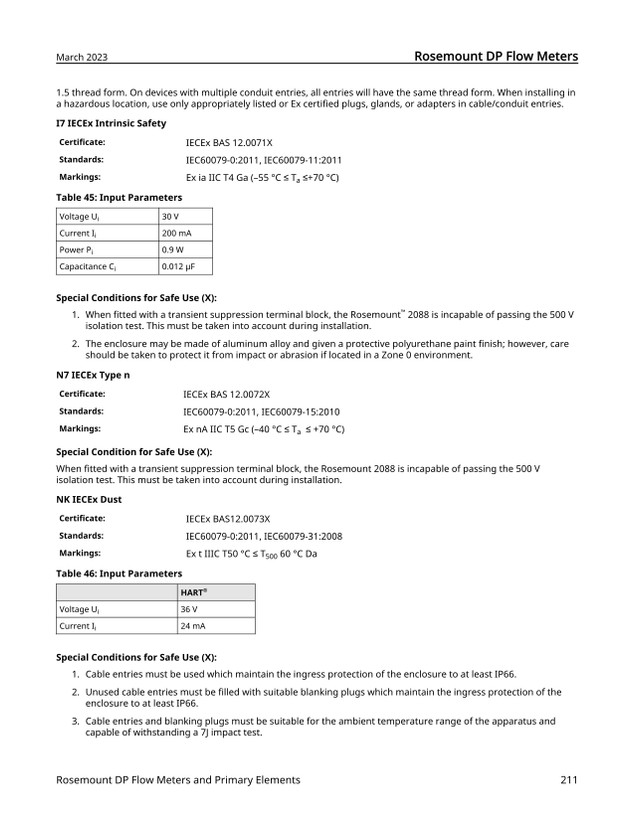 March 2023

Rosemount DP Flow Meters

1.5 thread form. On devices with multiple conduit entries, all entries will have the same thread form. When installing in a hazardous location, use only appropriately listed or Ex certified plugs, glands, or adapters in cable/conduit entries.

I7 IECEx Intrinsic Safety

Certificate: IECEx BAS 12.0071X
Standards: IEC60079-0:2011, IEC60079-11:2011
Markings: Ex ia IIC T4 Ga (–55 °C ≤ $T_a$ ≤+70 °C)

Table 45: Input Parameters

| Voltage $U_i$ | 30 V |
|---|---|
| Current $I_i$ | 200 mA |
| Power $P_i$ | 0.9 W |
| Capacitance $C_i$ | 0.012 μF |

Special Conditions for Safe Use (X):

1. When fitted with a transient suppression terminal block, the Rosemount™ 2088 is incapable of passing the 500 V isolation test. This must be taken into account during installation.

2. The enclosure may be made of aluminum alloy and given a protective polyurethane paint finish; however, care should be taken to protect it from impact or abrasion if located in a Zone 0 environment.

N7 IECEx Type n

Certificate: IECEx BAS 12.0072X
Standards: IEC60079-0:2011, IEC60079-15:2010
Markings: Ex nA IIC T5 Gc (–40 °C ≤ $T_a$ ≤ +70 °C)

Special Condition for Safe Use (X):

When fitted with a transient suppression terminal block, the Rosemount 2088 is incapable of passing the 500 V isolation test. This must be taken into account during installation.

NK IECEx Dust

Certificate: IECEx BAS12.0073X
Standards: IEC60079-0:2011, IEC60079-31:2008
Markings: Ex t IIIC T50 °C ≤ $T_{500}$ 60 °C Da

Table 46: Input Parameters

| | HART® |
|---|---|
| Voltage $U_i$ | 36 V |
| Current $I_i$ | 24 mA |

Special Conditions for Safe Use (X):

1. Cable entries must be used which maintain the ingress protection of the enclosure to at least IP66.

2. Unused cable entries must be filled with suitable blanking plugs which maintain the ingress protection of the enclosure to at least IP66.

3. Cable entries and blanking plugs must be suitable for the ambient temperature range of the apparatus and capable of withstanding a 7J impact test.

Rosemount DP Flow Meters and Primary Elements 211